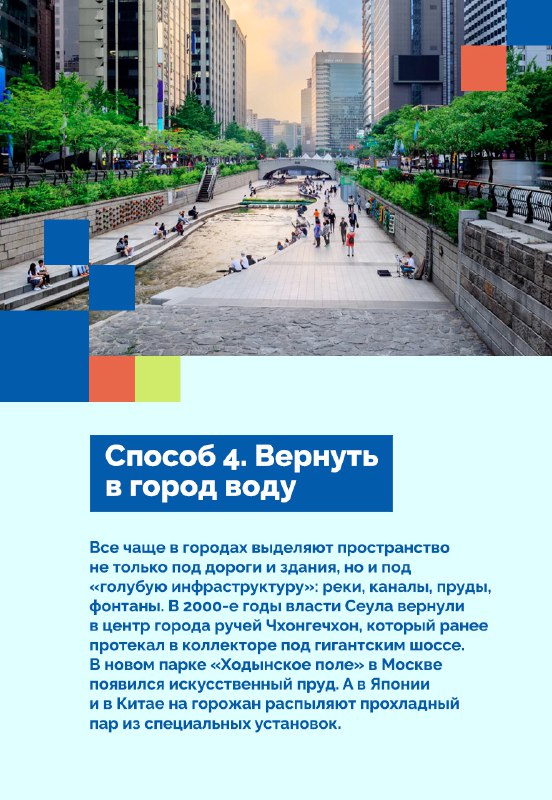 Способ 4. Вернуть в город воду

Все чаще в городах выделяют пространство не только под дороги и здания, но и под «голубую инфраструктуру»: реки, каналы, пруды, фонтаны. В 2000-е годы власти Сеула вернули в центр города ручей Чхонгечхон, который ранее протекал в коллекторе под гигантским шоссе. В новом парке «Ходынское поле» в Москве появился искусственный пруд. А в Японии и в Китае на горожан распыляют прохладный пар из специальных установок.